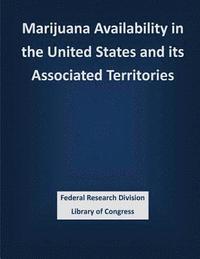 Marijuana Availability in the United States and its Associated Territories

Federal Research Division
Library of Congress